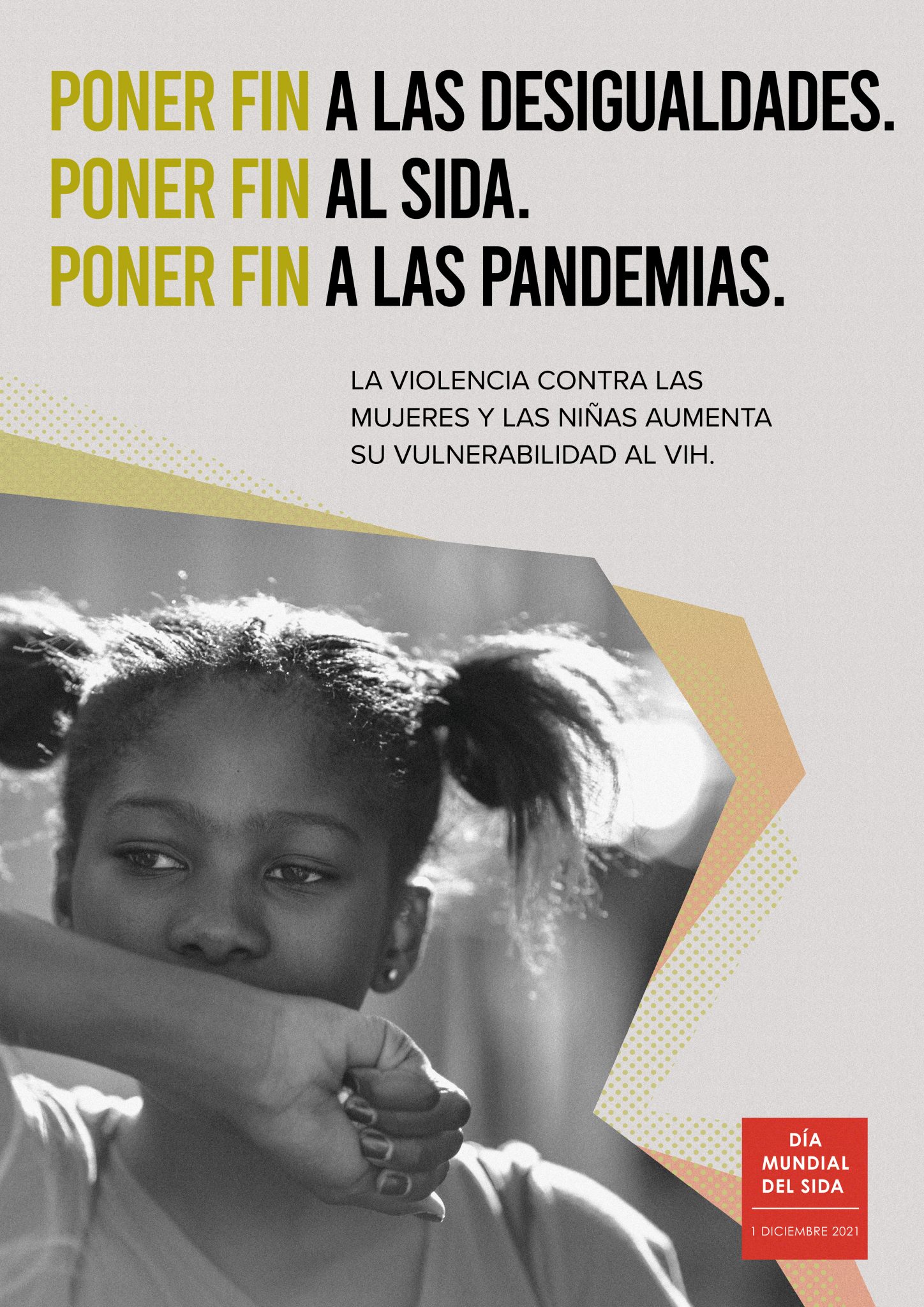 PONER FIN A LAS DESIGUALDADES.
PONER FIN AL SIDA.
PONER FIN A LAS PANDEMIAS.

LA VIOLENCIA CONTRA LAS MUJERES Y LAS NIÑAS AUMENTA SU VULNERABILIDAD AL VIH.

DÍA
MUNDIAL
DEL SIDA

1 DICIEMBRE 2021